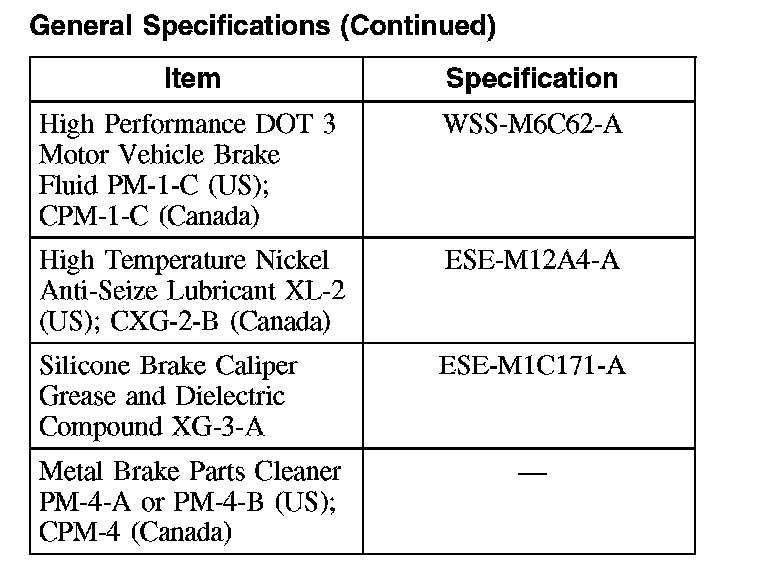 General Specifications (Continued)

| Item | Specification |
|---|---|
| High Performance DOT 3 Motor Vehicle Brake Fluid PM-1-C (US); CPM-1-C (Canada) | WSS-M6C62-A |
| High Temperature Nickel Anti-Seize Lubricant XL-2 (US); CXG-2-B (Canada) | ESE-M12A4-A |
| Silicone Brake Caliper Grease and Dielectric Compound XG-3-A | ESE-M1C171-A |
| Metal Brake Parts Cleaner PM-4-A or PM-4-B (US); CPM-4 (Canada) | — |